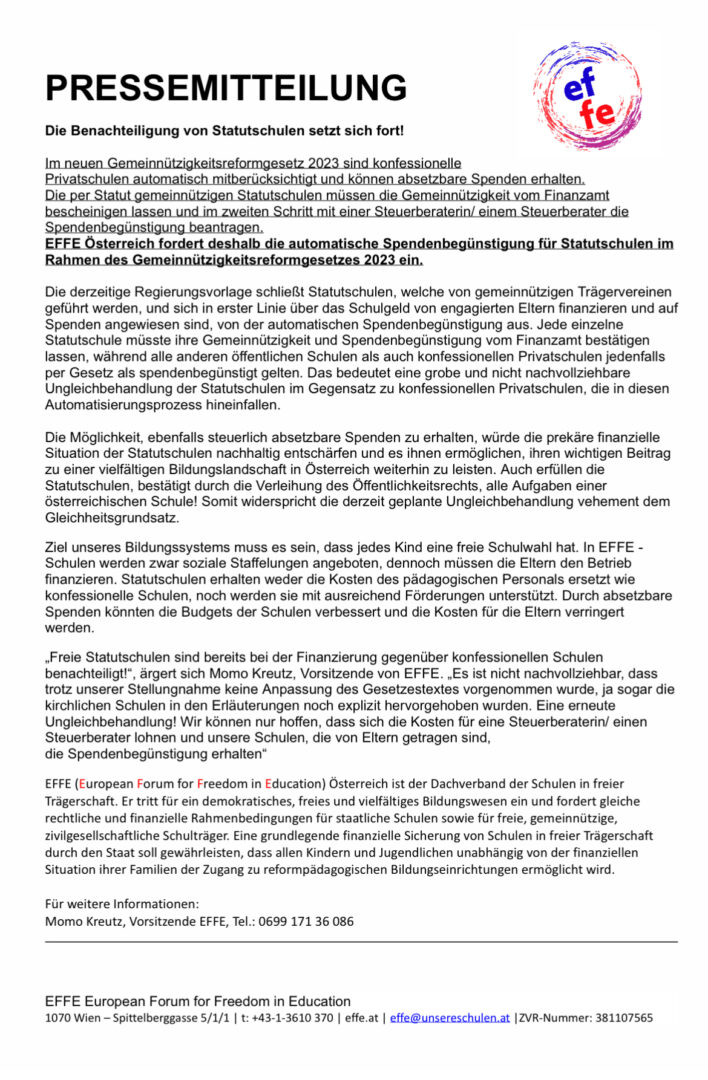 PRESSEMITTEILUNG

ef fe

Die Benachteiligung von Statutschulen setzt sich fort!

Im neuen Gemeinnützigkeitsreformgesetz 2023 sind konfessionelle Privatschulen automatisch mitberücksichtigt und können absetzbare Spenden erhalten. Die per Statut gemeinnützigen Statutschulen müssen die Gemeinnützigkeit vom Finanzamt bescheinigen lassen und im zweiten Schritt mit einer Steuerberaterin/ einem Steuerberater die Spendenbegünstigung beantragen.
EFFE Österreich fordert deshalb die automatische Spendenbegünstigung für Statutschulen im Rahmen des Gemeinnützigkeitsreformgesetzes 2023 ein.

Die derzeitige Regierungsvorlage schließt Statutschulen, welche von gemeinnützigen Trägervereinen geführt werden, und sich in erster Linie über das Schulgeld von engagierten Eltern finanzieren und auf Spenden angewiesen sind, von der automatischen Spendenbegünstigung aus. Jede einzelne Statutschule müsste ihre Gemeinnützigkeit und Spendenbegünstigung vom Finanzamt bestätigen lassen, während alle anderen öffentlichen Schulen als auch konfessionellen Privatschulen jedenfalls per Gesetz als spendenbegünstigt gelten. Das bedeutet eine grobe und nicht nachvollziehbare Ungleichbehandlung der Statutschulen im Gegensatz zu konfessionellen Privatschulen, die in diesen Automatisierungsprozess hineinfallen.

Die Möglichkeit, ebenfalls steuerlich absetzbare Spenden zu erhalten, würde die prekäre finanzielle Situation der Statutschulen nachhaltig entschärfen und es ihnen ermöglichen, ihren wichtigen Beitrag zu einer vielfältigen Bildungslandschaft in Österreich weiterhin zu leisten. Auch erfüllen die Statutschulen, bestätigt durch die Verleihung des Öffentlichkeitsrechts, alle Aufgaben einer österreichischen Schule! Somit widerspricht die derzeit geplante Ungleichbehandlung vehement dem Gleichheitsgrundsatz.

Ziel unseres Bildungssystems muss es sein, dass jedes Kind eine freie Schulwahl hat. In EFFE - Schulen werden zwar soziale Staffelungen angeboten, dennoch müssen die Eltern den Betrieb finanzieren. Statutschulen erhalten weder die Kosten des pädagogischen Personals ersetzt wie konfessionelle Schulen, noch werden sie mit ausreichend Förderungen unterstützt. Durch absetzbare Spenden könnten die Budgets der Schulen verbessert und die Kosten für die Eltern verringert werden.

„Freie Statutschulen sind bereits bei der Finanzierung gegenüber konfessionellen Schulen benachteiligt!“, ärgert sich Momo Kreutz, Vorsitzende von EFFE. „Es ist nicht nachvollziehbar, dass trotz unserer Stellungnahme keine Anpassung des Gesetzestextes vorgenommen wurde, ja sogar die kirchlichen Schulen in den Erläuterungen noch explizit hervorgehoben wurden. Eine erneute Ungleichbehandlung! Wir können nur hoffen, dass sich die Kosten für eine Steuerberaterin/ einen Steuerberater lohnen und unsere Schulen, die von Eltern getragen sind, die Spendenbegünstigung erhalten“

EFFE (European Forum for Freedom in Education) Österreich ist der Dachverband der Schulen in freier Trägerschaft. Er tritt für ein demokratisches, freies und vielfältiges Bildungswesen ein und fordert gleiche rechtliche und finanzielle Rahmenbedingungen für staatliche Schulen sowie für freie, gemeinnützige, zivilgesellschaftliche Schulträger. Eine grundlegende finanzielle Sicherung von Schulen in freier Trägerschaft durch den Staat soll gewährleisten, dass allen Kindern und Jugendlichen unabhängig von der finanziellen Situation ihrer Familien der Zugang zu reformpädagogischen Bildungseinrichtungen ermöglicht wird.

Für weitere Informationen:
Momo Kreutz, Vorsitzende EFFE, Tel.: 0699 171 36 086

EFFE European Forum for Freedom in Education
1070 Wien – Spittelberggasse 5/1/1 | t: +43-1-3610 370 | effe.at | effe@unsereschulen.at |ZVR-Nummer: 381107565